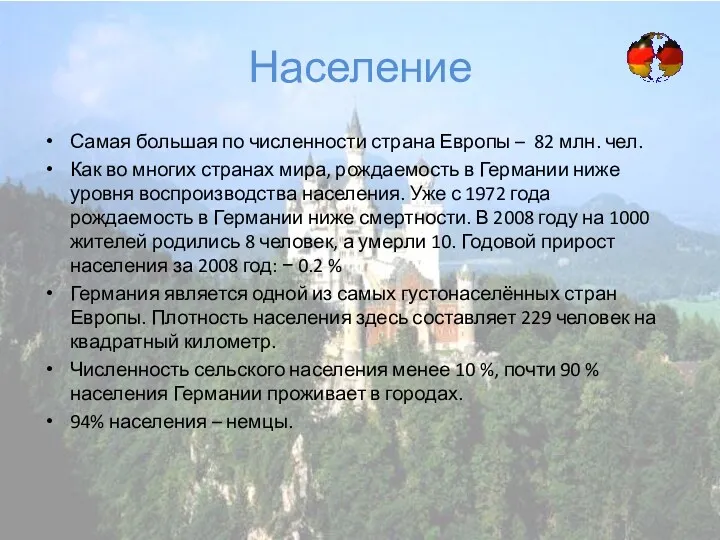 Население

• Самая большая по численности страна Европы – 82 млн. чел.
• Как во многих странах мира, рождаемость в Германии ниже уровня воспроизводства населения. Уже с 1972 года рождаемость в Германии ниже смертности. В 2008 году на 1000 жителей родились 8 человек, а умерли 10. Годовой прирост населения за 2008 год: − 0.2 %
• Германия является одной из самых густонаселённых стран Европы. Плотность населения здесь составляет 229 человек на квадратный километр.
• Численность сельского населения менее 10 %, почти 90 % населения Германии проживает в городах.
• 94% населения – немцы.